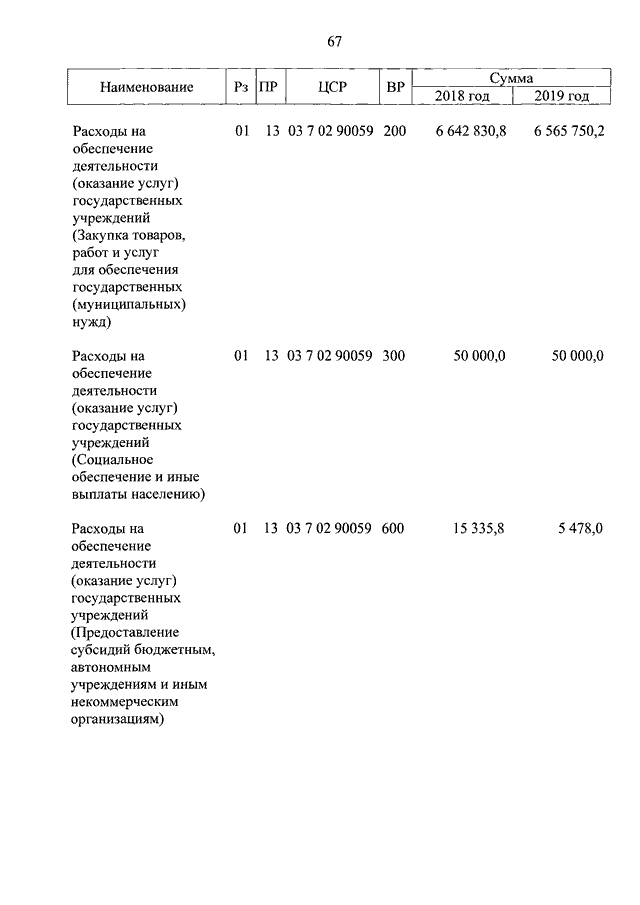 67

| Наименование | Рз | ПР | ЦСР | ВР | Сумма 2018 год | Сумма 2019 год |
|---|---|---|---|---|---|---|
| Расходы на обеспечение деятельности (оказание услуг) государственных учреждений (Закупка товаров, работ и услуг для обеспечения государственных (муниципальных) нужд) | 01 | 13 | 03 7 02 90059 | 200 | 6 642 830,8 | 6 565 750,2 |
| Расходы на обеспечение деятельности (оказание услуг) государственных учреждений (Социальное обеспечение и иные выплаты населению) | 01 | 13 | 03 7 02 90059 | 300 | 50 000,0 | 50 000,0 |
| Расходы на обеспечение деятельности (оказание услуг) государственных учреждений (Предоставление субсидий бюджетным, автономным учреждениям и иным некоммерческим организациям) | 01 | 13 | 03 7 02 90059 | 600 | 15 335,8 | 5 478,0 |